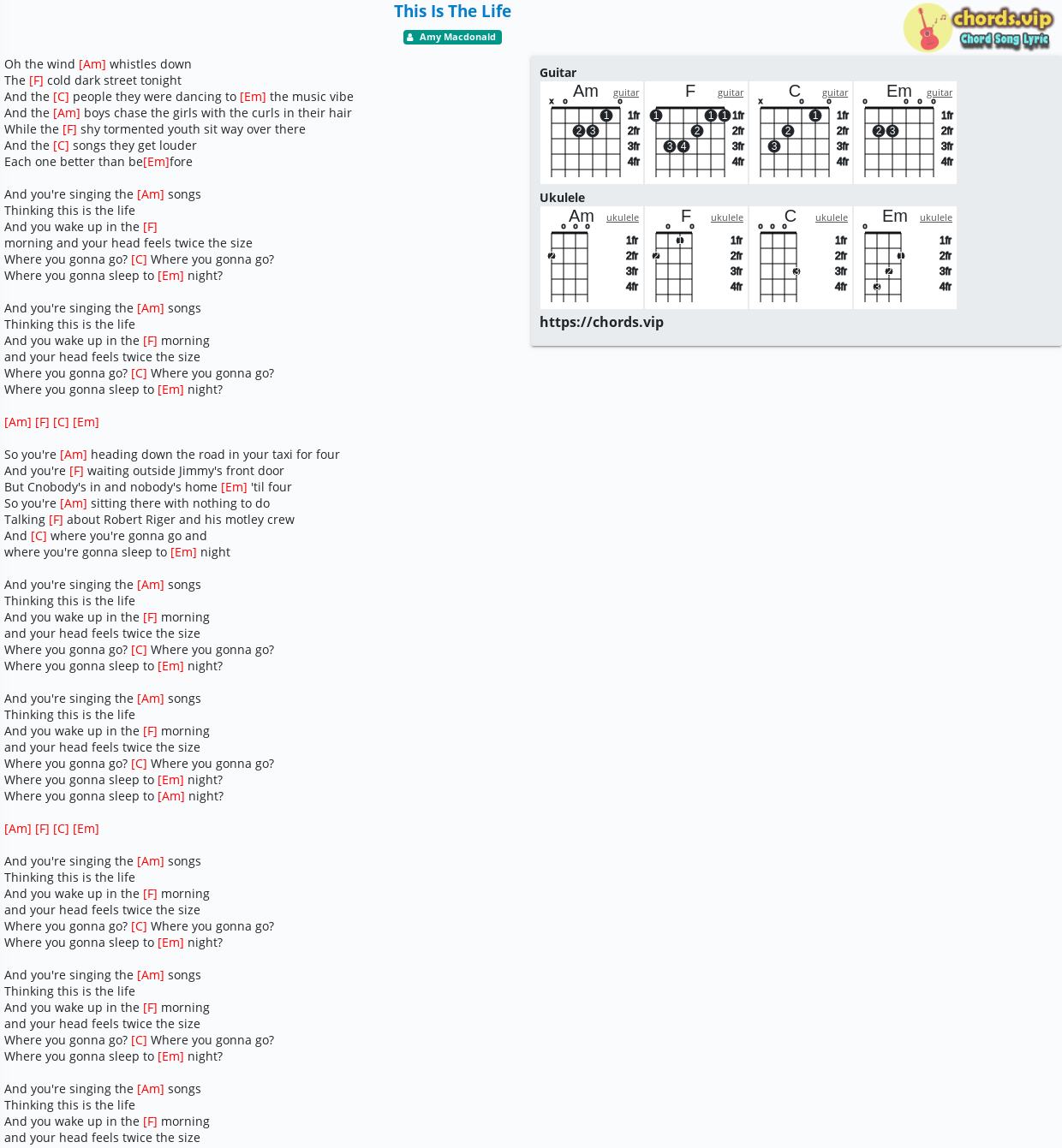 This Is The Life

Amy Macdonald

chords.vip
Chord Song Lyric

Oh the wind [Am] whistles down
The [F] cold dark street tonight
And the [C] people they were dancing to [Em] the music vibe
And the [Am] boys chase the girls with the curls in their hair
While the [F] shy tormented youth sit way over there
And the [C] songs they get louder
Each one better than be[Em]fore

And you're singing the [Am] songs
Thinking this is the life
And you wake up in the [F]
morning and your head feels twice the size
Where you gonna go? [C] Where you gonna go?
Where you gonna sleep to [Em] night?

And you're singing the [Am] songs
Thinking this is the life
And you wake up in the [F] morning
and your head feels twice the size
Where you gonna go? [C] Where you gonna go?
Where you gonna sleep to [Em] night?

[Am] [F] [C] [Em]

So you're [Am] heading down the road in your taxi for four
And you're [F] waiting outside Jimmy's front door
But Cnobody's in and nobody's home [Em] 'til four
So you're [Am] sitting there with nothing to do
Talking [F] about Robert Riger and his motley crew
And [C] where you're gonna go and
where you're gonna sleep to [Em] night

And you're singing the [Am] songs
Thinking this is the life
And you wake up in the [F] morning
and your head feels twice the size
Where you gonna go? [C] Where you gonna go?
Where you gonna sleep to [Em] night?

And you're singing the [Am] songs
Thinking this is the life
And you wake up in the [F] morning
and your head feels twice the size
Where you gonna go? [C] Where you gonna go?
Where you gonna sleep to [Em] night?
Where you gonna sleep to [Am] night?

[Am] [F] [C] [Em]

And you're singing the [Am] songs
Thinking this is the life
And you wake up in the [F] morning
and your head feels twice the size
Where you gonna go? [C] Where you gonna go?
Where you gonna sleep to [Em] night?

And you're singing the [Am] songs
Thinking this is the life
And you wake up in the [F] morning
and your head feels twice the size
Where you gonna go? [C] Where you gonna go?
Where you gonna sleep to [Em] night?

And you're singing the [Am] songs
Thinking this is the life
And you wake up in the [F] morning
and your head feels twice the size

Guitar
Am guitar x o o 1 2 3 1fr 2fr 3fr 4fr
F guitar 1 1 1 2 3 4 1fr 2fr 3fr 4fr
C guitar x o o 1 2 3 1fr 2fr 3fr 4fr
Em guitar o o o o 2 3 1fr 2fr 3fr 4fr

Ukulele
Am ukulele o o o 2 1fr 2fr 3fr 4fr
F ukulele o o 1 2 1fr 2fr 3fr 4fr
C ukulele o o o 3 1fr 2fr 3fr 4fr
Em ukulele o 1 2 3 1fr 2fr 3fr 4fr

https://chords.vip